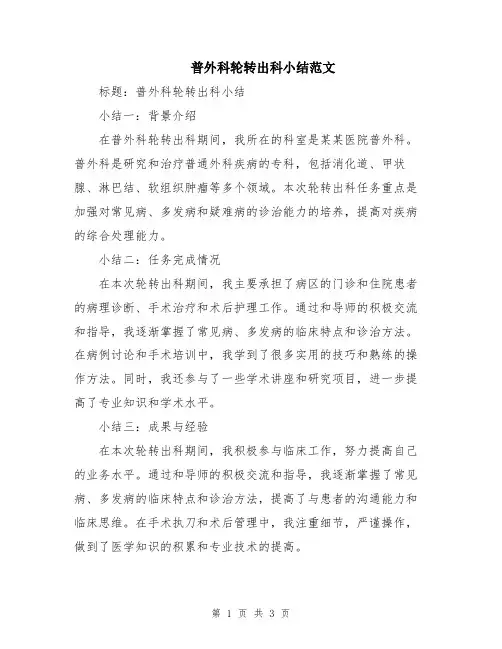 普外科轮转出科小结范文

标题：普外科轮转出科小结

小结一：背景介绍

在普外科轮转出科期间，我所在的科室是某某医院普外科。普外科是研究和治疗普通外科疾病的专科，包括消化道、甲状腺、淋巴结、软组织肿瘤等多个领域。本次轮转出科任务重点是加强对常见病、多发病和疑难病的诊治能力的培养，提高对疾病的综合处理能力。

小结二：任务完成情况

在本次轮转出科期间，我主要承担了病区的门诊和住院患者的病理诊断、手术治疗和术后护理工作。通过和导师的积极交流和指导，我逐渐掌握了常见病、多发病的临床特点和诊治方法。在病例讨论和手术培训中，我学到了很多实用的技巧和熟练的操作方法。同时，我还参与了一些学术讲座和研究项目，进一步提高了专业知识和学术水平。

小结三：成果与经验

在本次轮转出科期间，我积极参与临床工作，努力提高自己的业务水平。通过和导师的积极交流和指导，我逐渐掌握了常见病、多发病的临床特点和诊治方法，提高了与患者的沟通能力和临床思维。在手术执刀和术后管理中，我注重细节，严谨操作，做到了医学知识的积累和专业技术的提高。

第 1 页 共 3 页